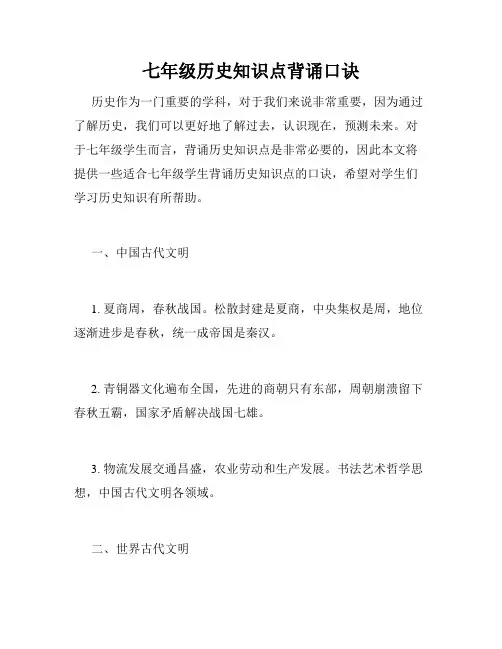 七年级历史知识点背诵口诀

历史作为一门重要的学科，对于我们来说非常重要，因为通过了解历史，我们可以更好地了解过去，认识现在，预测未来。对于七年级学生而言，背诵历史知识点是非常必要的，因此本文将提供一些适合七年级学生背诵历史知识点的口诀，希望对学生们学习历史知识有所帮助。

一、中国古代文明

1. 夏商周，春秋战国。松散封建是夏商，中央集权是周，地位逐渐进步是春秋，统一成帝国是秦汉。

2. 青铜器文化遍布全国，先进的商朝只有东部，周朝崩溃留下春秋五霸，国家矛盾解决战国七雄。

3. 物流发展交通昌盛，农业劳动和生产发展。书法艺术哲学思想，中国古代文明各领域。

二、世界古代文明